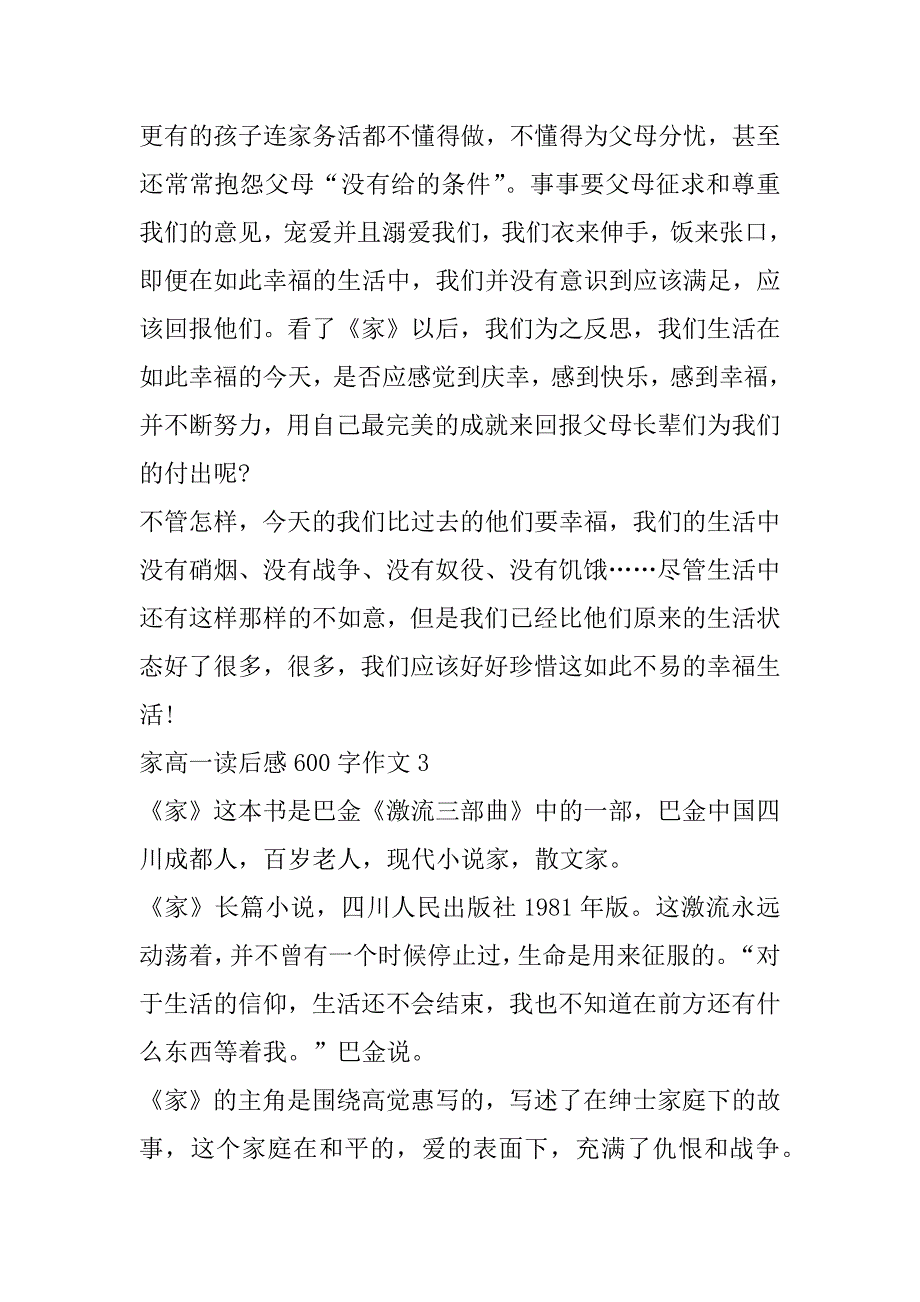 更有的孩子连家务活都不懂得做，不懂得为父母分忧，甚至还常常抱怨父母“没有给的条件”。事事要父母征求和尊重我们的意见，宠爱并且溺爱我们，我们衣来伸手，饭来张口，即便在如此幸福的生活中，我们并没有意识到应该满足，应该回报他们。看了《家》以后，我们为之反思，我们生活在如此幸福的今天，是否应感觉到庆幸，感到快乐，感到幸福，并不断努力，用自己最完美的成就来回报父母长辈们为我们的付出呢?

不管怎样，今天的我们比过去的他们要幸福，我们的生活中没有硝烟、没有战争、没有奴役、没有饥饿……尽管生活中还有这样那样的不如意，但是我们已经比他们原来的生活状态好了很多，很多，我们应该好好珍惜这如此不易的幸福生活!

家高一读后感 600 字作文 3

《家》这本书是巴金《激流三部曲》中的一部，巴金中国四川成都人，百岁老人，现代小说家，散文家。

《家》长篇小说，四川人民出版社 1981 年版。这激流永远动荡着，并不曾有一个时候停止过，生命是用来征服的。“对于生活的信仰，生活还不会结束，我也不知道在前方还有什么东西等着我。”巴金说。

《家》的主角是围绕高觉惠写的，写述了在绅士家庭下的故事，这个家庭在和平的，爱的表面下，充满了仇恨和战争。